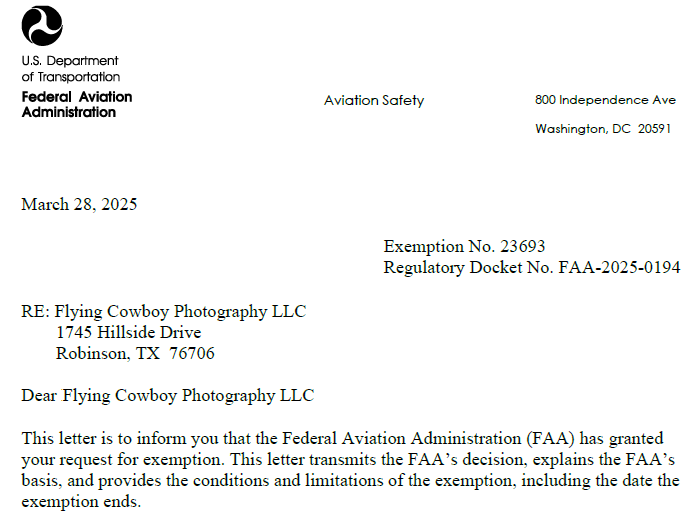 U.S. Department of Transportation
Federal Aviation Administration

Aviation Safety

800 Independence Ave
Washington, DC 20591

March 28, 2025

Exemption No. 23693
Regulatory Docket No. FAA-2025-0194

RE: Flying Cowboy Photography LLC
1745 Hillside Drive
Robinson, TX 76706

Dear Flying Cowboy Photography LLC

This letter is to inform you that the Federal Aviation Administration (FAA) has granted your request for exemption. This letter transmits the FAA's decision, explains the FAA's basis, and provides the conditions and limitations of the exemption, including the date the exemption ends.